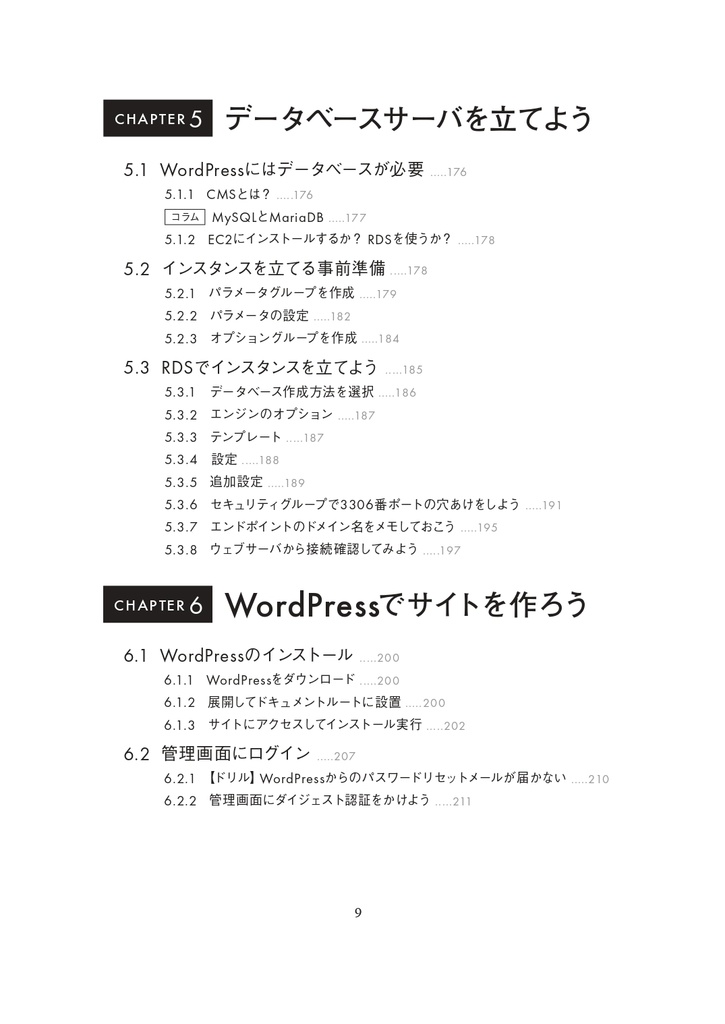 CHAPTER 5 データベースサーバを立てよう

5.1 WordPressにはデータベースが必要 .....176

5.1.1 CMSとは？ .....176

コラム MySQLとMariaDB .....177

5.1.2 EC2にインストールするか？ RDSを使うか？ .....178

5.2 インスタンスを立てる事前準備 .....178

5.2.1 パラメータグループを作成 .....179

5.2.2 パラメータの設定 .....182

5.2.3 オプショングループを作成 .....184

5.3 RDSでインスタンスを立てよう .....185

5.3.1 データベース作成方法を選択 .....186

5.3.2 エンジンのオプション .....187

5.3.3 テンプレート .....187

5.3.4 設定 .....188

5.3.5 追加設定 .....189

5.3.6 セキュリティグループで3306番ポートの穴あけをしよう .....191

5.3.7 エンドポイントのドメイン名をメモしておこう .....195

5.3.8 ウェブサーバから接続確認してみよう .....197

CHAPTER 6 WordPressでサイトを作ろう

6.1 WordPressのインストール .....200

6.1.1 WordPressをダウンロード .....200

6.1.2 展開してドキュメントルートに設置 .....200

6.1.3 サイトにアクセスしてインストール実行 .....202

6.2 管理画面にログイン .....207

6.2.1 【ドリル】WordPressからのパスワードリセットメールが届かない .....210

6.2.2 管理画面にダイジェスト認証をかけよう .....211

9